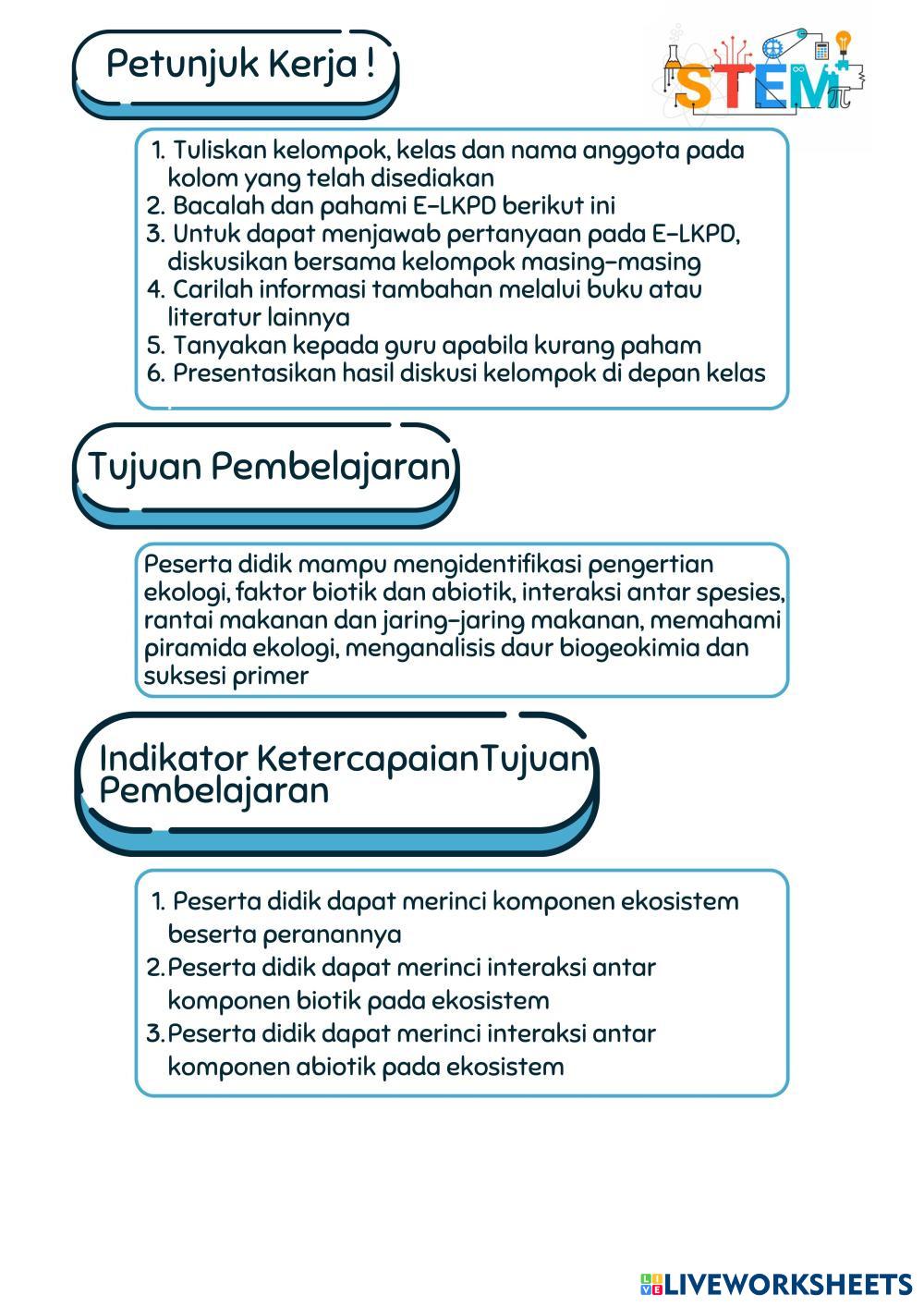 Petunjuk Kerja !

STEM

1. Tuliskan kelompok, kelas dan nama anggota pada kolom yang telah disediakan
2. Bacalah dan pahami E-LKPD berikut ini
3. Untuk dapat menjawab pertanyaan pada E-LKPD, diskusikan bersama kelompok masing-masing
4. Carilah informasi tambahan melalui buku atau literatur lainnya
5. Tanyakan kepada guru apabila kurang paham
6. Presentasikan hasil diskusi kelompok di depan kelas

Tujuan Pembelajaran

Peserta didik mampu mengidentifikasi pengertian ekologi, faktor biotik dan abiotik, interaksi antar spesies, rantai makanan dan jaring-jaring makanan, memahami piramida ekologi, menganalisis daur biogeokimia dan suksesi primer

Indikator KetercapaianTujuan Pembelajaran

1. Peserta didik dapat merinci komponen ekosistem beserta peranannya
2. Peserta didik dapat merinci interaksi antar komponen biotik pada ekosistem
3. Peserta didik dapat merinci interaksi antar komponen abiotik pada ekosistem

LIVEWORKSHEETS